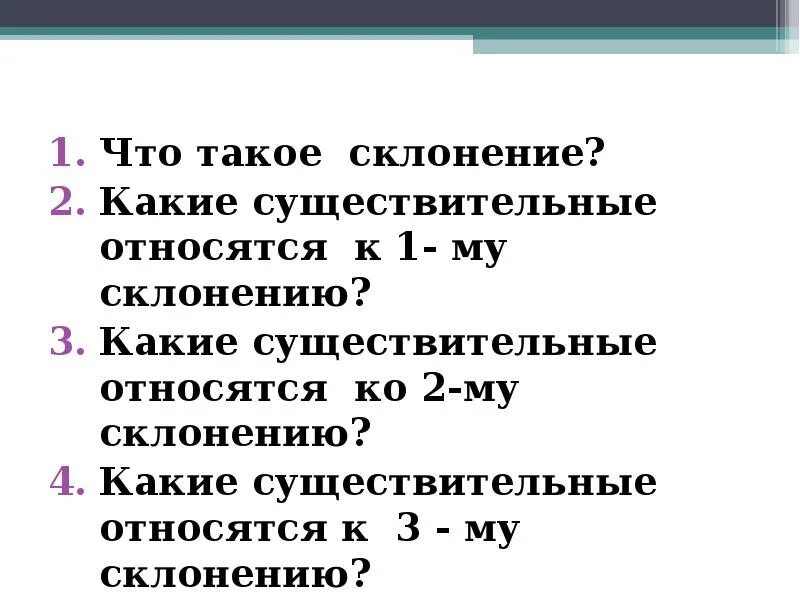 1. Что такое склонение?
2. Какие существительные относятся к 1- му склонению?
3. Какие существительные относятся ко 2-му склонению?
4. Какие существительные относятся к 3 - му склонению?